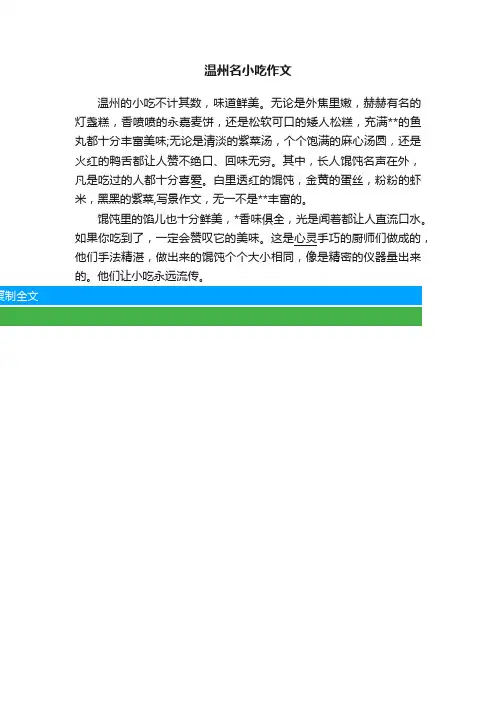 温州名小吃作文

温州的小吃不计其数，味道鲜美。无论是外焦里嫩，赫赫有名的灯盏糕，香喷喷的永嘉麦饼，还是松软可口的矮人松糕，充满**的鱼丸都十分丰富美味;无论是清淡的紫菜汤，个个饱满的麻心汤圆，还是火红的鸭舌都让人赞不绝口、回味无穷。其中，长人馄饨名声在外，凡是吃过的人都十分喜爱。白里透红的馄饨，金黄的蛋丝，粉粉的虾米，黑黑的紫菜,写景作文，无一不是**丰富的。

馄饨里的馅儿也十分鲜美，*香味俱全，光是闻着都让人直流口水。如果你吃到了，一定会赞叹它的美味。这是心灵手巧的厨师们做成的，他们手法精湛，做出来的馄饨个个大小相同，像是精密的仪器量出来的。他们让小吃永远流传。

复制全文